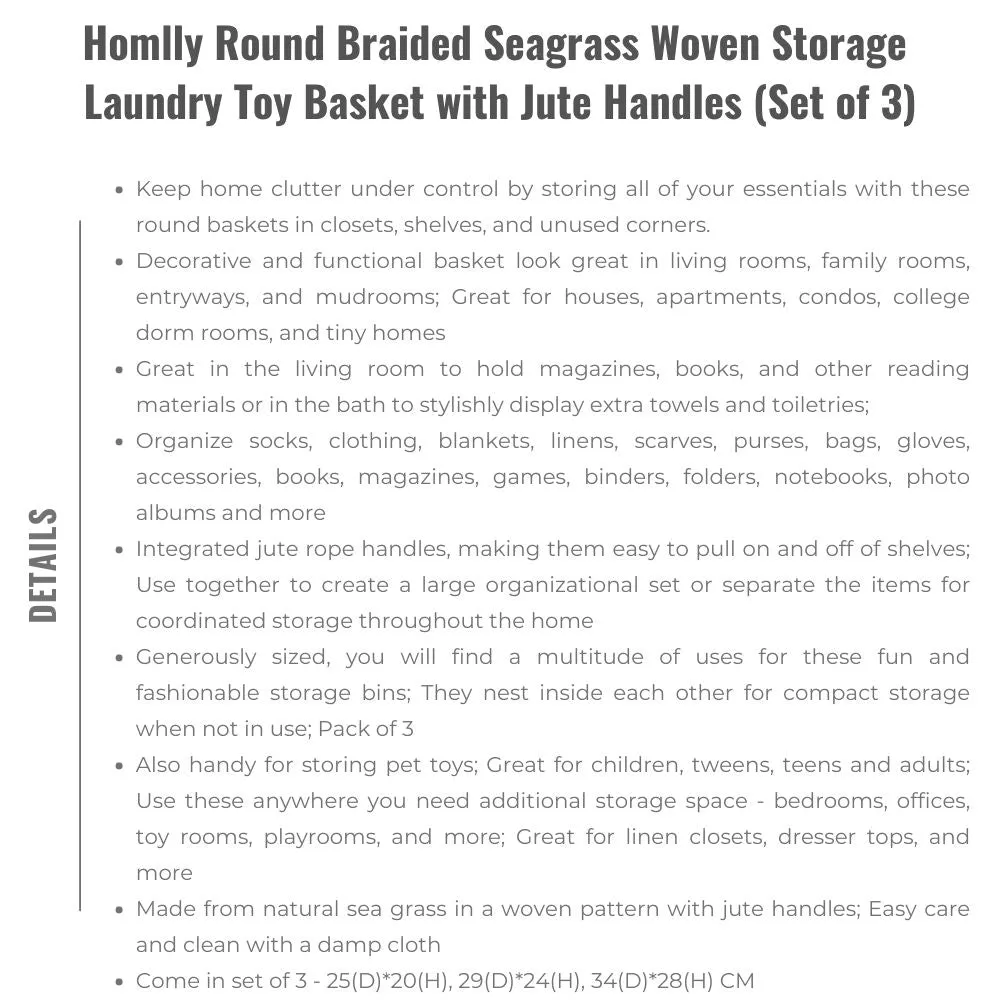 Homlly Round Braided Seagrass Woven Storage Laundry Toy Basket with Jute Handles (Set of 3)

DETAILS

- Keep home clutter under control by storing all of your essentials with these round baskets in closets, shelves, and unused corners.
- Decorative and functional basket look great in living rooms, family rooms, entryways, and mudrooms; Great for houses, apartments, condos, college dorm rooms, and tiny homes
- Great in the living room to hold magazines, books, and other reading materials or in the bath to stylishly display extra towels and toiletries;
- Organize socks, clothing, blankets, linens, scarves, purses, bags, gloves, accessories, books, magazines, games, binders, folders, notebooks, photo albums and more
- Integrated jute rope handles, making them easy to pull on and off of shelves; Use together to create a large organizational set or separate the items for coordinated storage throughout the home
- Generously sized, you will find a multitude of uses for these fun and fashionable storage bins; They nest inside each other for compact storage when not in use; Pack of 3
- Also handy for storing pet toys; Great for children, tweens, teens and adults; Use these anywhere you need additional storage space - bedrooms, offices, toy rooms, playrooms, and more; Great for linen closets, dresser tops, and more
- Made from natural sea grass in a woven pattern with jute handles; Easy care and clean with a damp cloth
- Come in set of 3 - 25(D)*20(H), 29(D)*24(H), 34(D)*28(H) CM